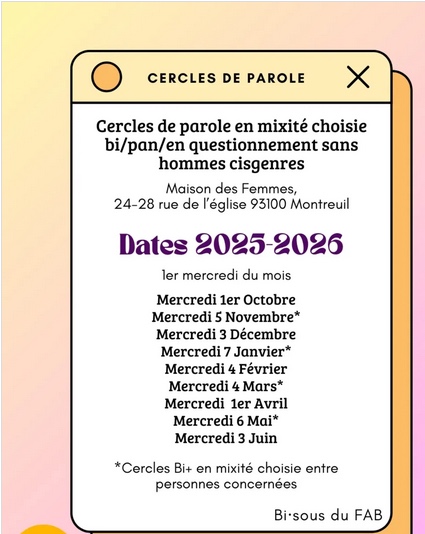 CERCLES DE PAROLE

Cercles de parole en mixité choisie bi/pan/en questionnement sans hommes cisgenres

Maison des Femmes,
24-28 rue de l'église 93100 Montreuil

Dates 2025-2026

1er mercredi du mois

Mercredi 1er Octobre
Mercredi 5 Novembre*
Mercredi 3 Décembre
Mercredi 7 Janvier*
Mercredi 4 Février
Mercredi 4 Mars*
Mercredi 1er Avril
Mercredi 6 Mai*
Mercredi 3 Juin

*Cercles Bi+ en mixité choisie entre personnes concernées

Bi·sous du FAB